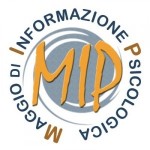 MAGGIO DI INFORMAZIONE PSICOLOGICA

MIP